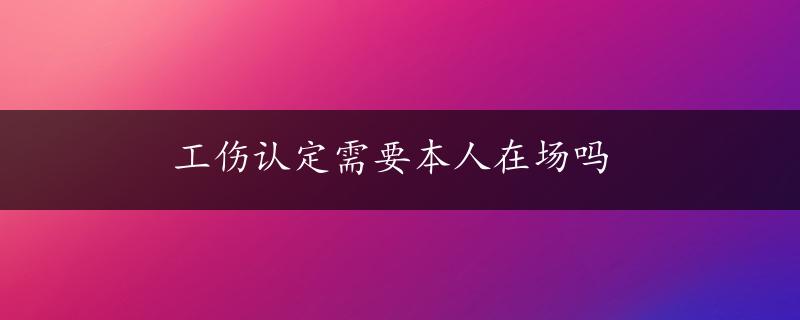 工伤认定需要本人在场吗